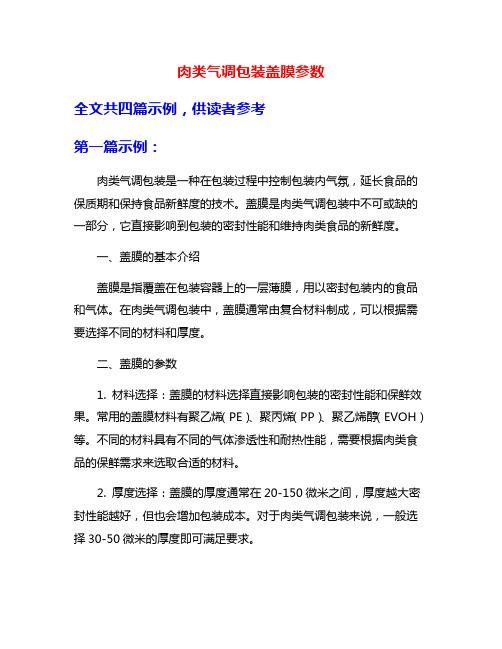 肉类气调包装盖膜参数

全文共四篇示例，供读者参考

第一篇示例：

肉类气调包装是一种在包装过程中控制包装内气氛，延长食品的保质期和保持食品新鲜度的技术。盖膜是肉类气调包装中不可或缺的一部分，它直接影响到包装的密封性能和维持肉类食品的新鲜度。

一、盖膜的基本介绍

盖膜是指覆盖在包装容器上的一层薄膜，用以密封包装内的食品和气体。在肉类气调包装中，盖膜通常由复合材料制成，可以根据需要选择不同的材料和厚度。

二、盖膜的参数

1. 材料选择：盖膜的材料选择直接影响包装的密封性能和保鲜效果。常用的盖膜材料有聚乙烯（PE）、聚丙烯（PP）、聚乙烯醇（EVOH）等。不同的材料具有不同的气体渗透性和耐热性能，需要根据肉类食品的保鲜需求来选取合适的材料。

2. 厚度选择：盖膜的厚度通常在 20-150 微米之间，厚度越大密封性能越好，但也会增加包装成本。对于肉类气调包装来说，一般选择 30-50 微米的厚度即可满足要求。